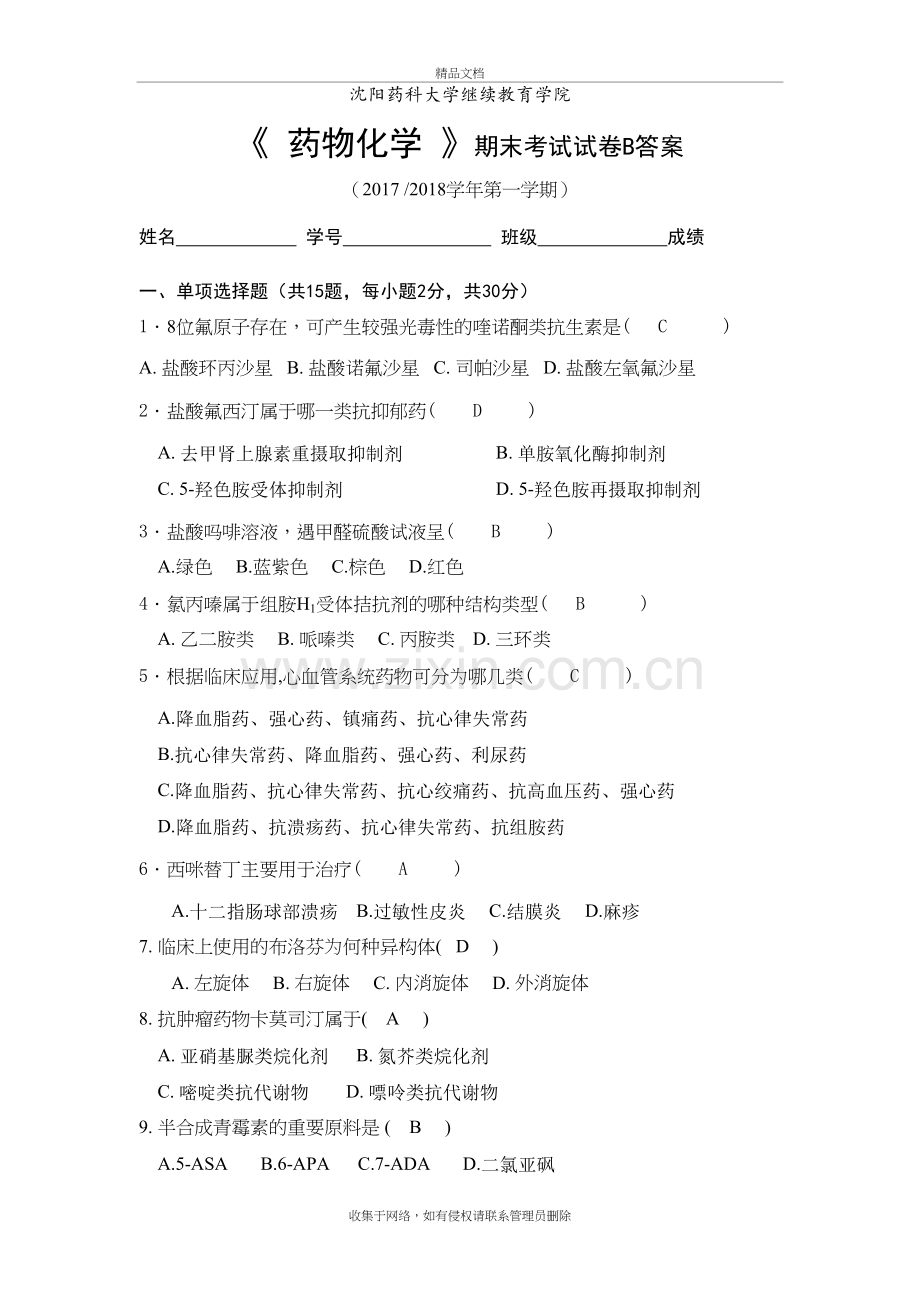 精品文档

沈阳药科大学继续教育学院

《 药物化学 》期末考试试卷B答案

（2017 /2018学年第一学期）

姓名____ 学号____ 班级____成绩

一、单项选择题（共15题，每小题2分，共30分）

1．8位氟原子存在，可产生较强光毒性的喹诺酮类抗生素是( C )

A. 盐酸环丙沙星 B. 盐酸诺氟沙星 C. 司帕沙星 D. 盐酸左氧氟沙星

2．盐酸氟西汀属于哪一类抗抑郁药( D )

A. 去甲肾上腺素重摄取抑制剂 B. 单胺氧化酶抑制剂

C. 5-羟色胺受体抑制剂 D. 5-羟色胺再摄取抑制剂

3．盐酸吗啡溶液，遇甲醛硫酸试液呈( B )

A.绿色 B.蓝紫色 C.棕色 D.红色

4．氯丙嗪属于组胺$H_1$受体拮抗剂的哪种结构类型( B )

A. 乙二胺类 B. 哌嗪类 C. 丙胺类 D. 三环类

5．根据临床应用,心血管系统药物可分为哪几类( C )

A.降血脂药、强心药、镇痛药、抗心律失常药

B.抗心律失常药、降血脂药、强心药、利尿药

C.降血脂药、抗心律失常药、抗心绞痛药、抗高血压药、强心药

D.降血脂药、抗溃疡药、抗心律失常药、抗组胺药

6．西咪替丁主要用于治疗( A )

A.十二指肠球部溃疡 B.过敏性皮炎 C.结膜炎 D.麻疹

7. 临床上使用的布洛芬为何种异构体( D )

A. 左旋体 B. 右旋体 C. 内消旋体 D. 外消旋体

8. 抗肿瘤药物卡莫司汀属于( A )

A. 亚硝基脲类烷化剂 B. 氮芥类烷化剂

C. 嘧啶类抗代谢物 D. 嘌呤类抗代谢物

9. 半合成青霉素的重要原料是 ( B )

A.5-ASA B.6-APA C.7-ADA D.二氯亚砜

收集于网络，如有侵权请联系管理员删除

www.zixin.com.cn